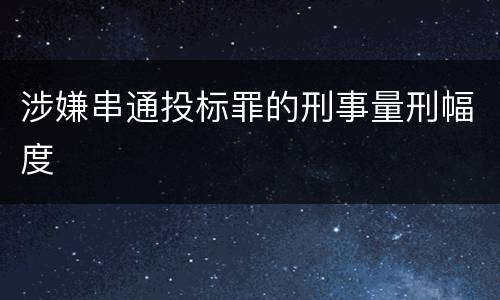 涉嫌串通投标罪的刑事量刑幅度